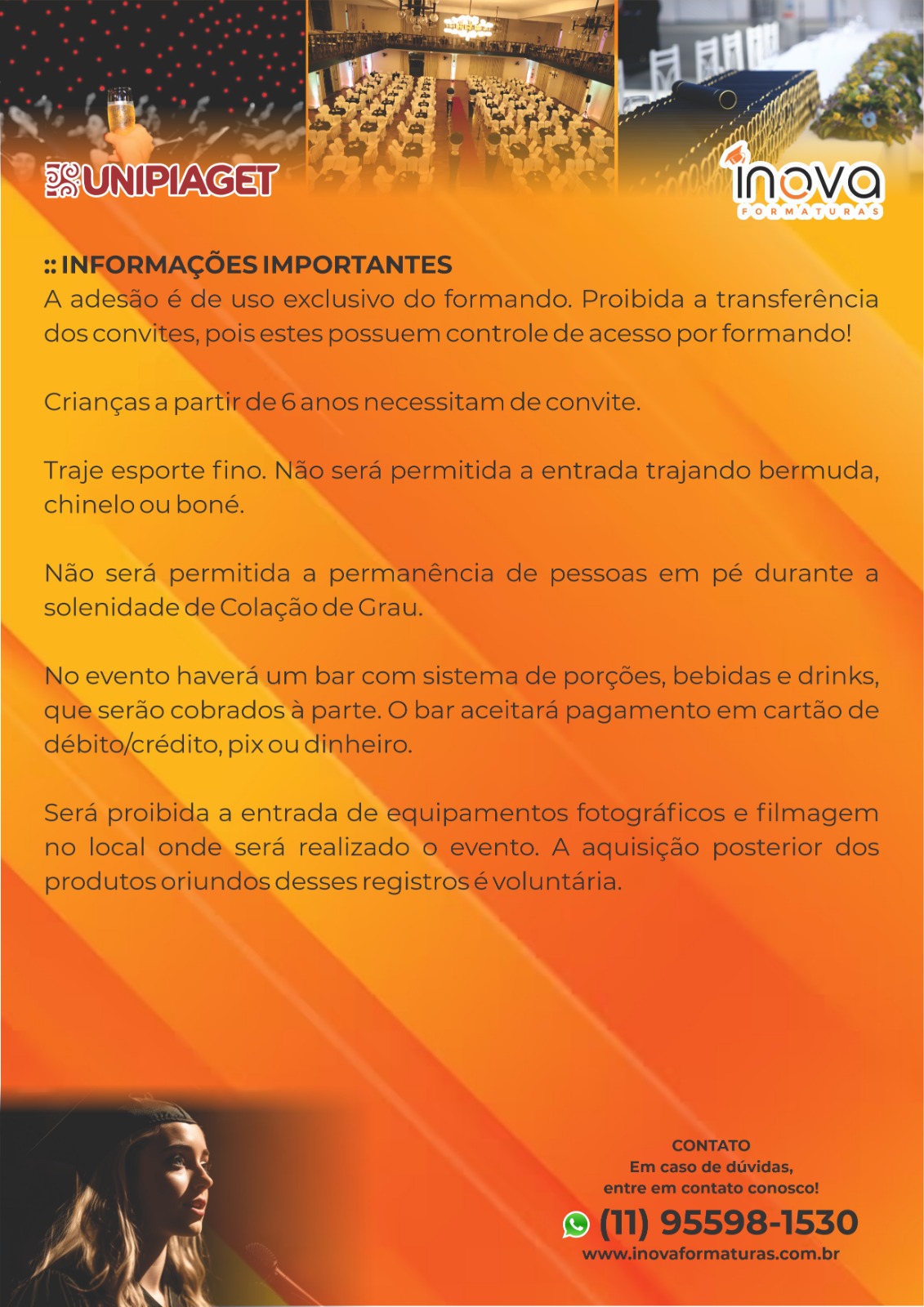 UNIPIAGET

inova
FORMATURAS

:: INFORMAÇÕES IMPORTANTES
A adesão é de uso exclusivo do formando. Proibida a transferência dos convites, pois estes possuem controle de acesso por formando!

Crianças a partir de 6 anos necessitam de convite.

Traje esporte fino. Não será permitida a entrada trajando bermuda, chinelo ou boné.

Não será permitida a permanência de pessoas em pé durante a solenidade de Colação de Grau.

No evento haverá um bar com sistema de porções, bebidas e drinks, que serão cobrados à parte. O bar aceitará pagamento em cartão de débito/crédito, pix ou dinheiro.

Será proibida a entrada de equipamentos fotográficos e filmagem no local onde será realizado o evento. A aquisição posterior dos produtos oriundos desses registros é voluntária.

CONTATO
Em caso de dúvidas,
entre em contato conosco!
(11) 95598-1530
www.inovaformaturas.com.br